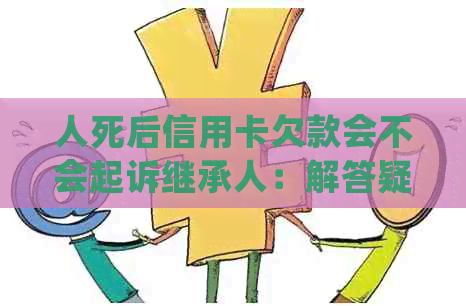 人死后信用卡欠款会不会起诉继承人：解答疑